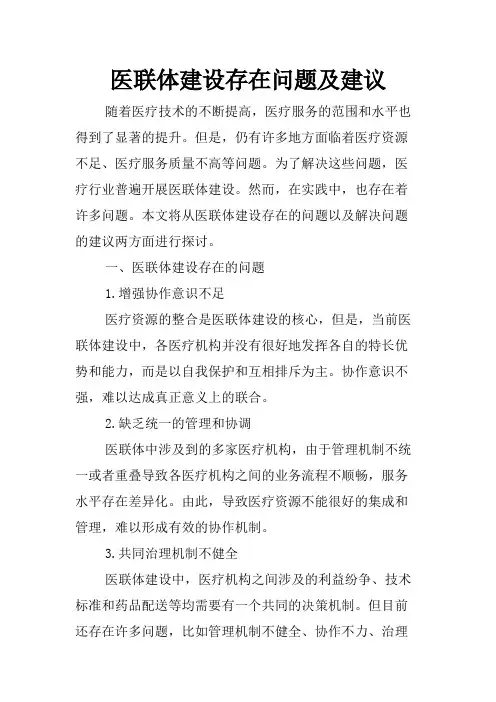 医联体建设存在问题及建议

随着医疗技术的不断提高，医疗服务的范围和水平也得到了显著的提升。但是，仍有许多地方面临着医疗资源不足、医疗服务质量不高等问题。为了解决这些问题，医疗行业普遍开展医联体建设。然而，在实践中，也存在着许多问题。本文将从医联体建设存在的问题以及解决问题的建议两方面进行探讨。

一、医联体建设存在的问题

1.增强协作意识不足

医疗资源的整合是医联体建设的核心，但是，当前医联体建设中，各医疗机构并没有很好地发挥各自的特长优势和能力，而是以自我保护和互相排斥为主。协作意识不强，难以达成真正意义上的联合。

2.缺乏统一的管理和协调

医联体中涉及到的多家医疗机构，由于管理机制不统一或者重叠导致各医疗机构之间的业务流程不顺畅，服务水平存在差异化。由此，导致医疗资源不能很好的集成和管理，难以形成有效的协作机制。

3.共同治理机制不健全

医联体建设中，医疗机构之间涉及的利益纷争、技术标准和药品配送等均需要有一个共同的决策机制。但目前还存在许多问题，比如管理机制不健全、协作不力、治理